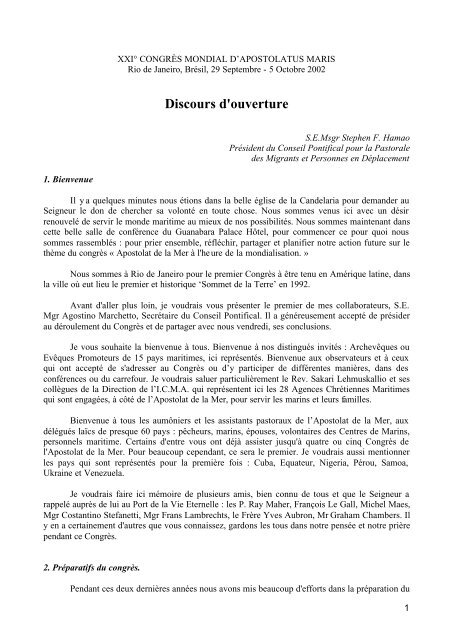 XXI° CONGRÈS MONDIAL D'APOSTOLATUS MARIS
Rio de Janeiro, Brésil, 29 Septembre - 5 Octobre 2002

Discours d'ouverture

S.E.Msgr Stephen F. Hamao
Président du Conseil Pontifical pour la Pastorale des Migrants et Personnes en Déplacement

1. Bienvenue

Il y a quelques minutes nous étions dans la belle église de la Candelaria pour demander au Seigneur le don de chercher sa volonté en toute chose. Nous sommes venus ici avec un désir renouvelé de servir le monde maritime au mieux de nos possibilités. Nous sommes maintenant dans cette belle salle de conférence du Guanabara Palace Hôtel, pour commencer ce pour quoi nous sommes rassemblés : pour prier ensemble, réfléchir, partager et planifier notre action future sur le thème du congrès « Apostolat de la Mer à l'heure de la mondialisation. »

Nous sommes à Rio de Janeiro pour le premier Congrès à être tenu en Amérique latine, dans la ville où eut lieu le premier et historique 'Sommet de la Terre' en 1992.

Avant d'aller plus loin, je voudrais vous présenter le premier de mes collaborateurs, S.E. Mgr Agostino Marchetto, Secrétaire du Conseil Pontifical. Il a généreusement accepté de présider au déroulement du Congrès et de partager avec nous vendredi, ses conclusions.

Je vous souhaite la bienvenue à tous. Bienvenue à nos distingués invités : Archevêques ou Evêques Promoteurs de 15 pays maritimes, ici représentés. Bienvenue aux observateurs et à ceux qui ont accepté de s'adresser au Congrès ou d'y participer de différentes manières, dans des conférences ou du carrefour. Je voudrais saluer particulièrement le Rev. Sakari Lehmuskallio et ses collègues de la Direction de l'I.C.M.A. qui représentent ici les 28 Agences Chrétiennes Maritimes qui sont engagées, à côté de l'Apostolat de la Mer, pour servir les marins et leurs familles.

Bienvenue à tous les aumôniers et les assistants pastoraux de l'Apostolat de la Mer, aux délégués laïcs de presque 60 pays : pêcheurs, marins, épouses, volontaires des Centres de Marins, personnels maritime. Certains d'entre vous ont déjà assister jusqu'à quatre ou cinq Congrès de l'Apostolat de la Mer. Pour beaucoup cependant, ce sera le premier. Je voudrais aussi mentionner les pays qui sont représentés pour la première fois : Cuba, Equateur, Nigeria, Pérou, Samoa, Ukraine et Venezuela.

Je voudrais faire ici mémoire de plusieurs amis, bien connu de tous et que le Seigneur a rappelé auprès de lui au Port de la Vie Eternelle : les P. Ray Maher, François Le Gall, Michel Maes, Mgr Costantino Stefanetti, Mgr Frans Lambrechts, le Frère Yves Aubron, Mr Graham Chambers. Il y en a certainement d'autres que vous connaissez, gardons les tous dans notre pensée et notre prière pendant ce Congrès.

2. Préparatifs du congrès.

Pendant ces deux dernières années nous avons mis beaucoup d'efforts dans la préparation du

1